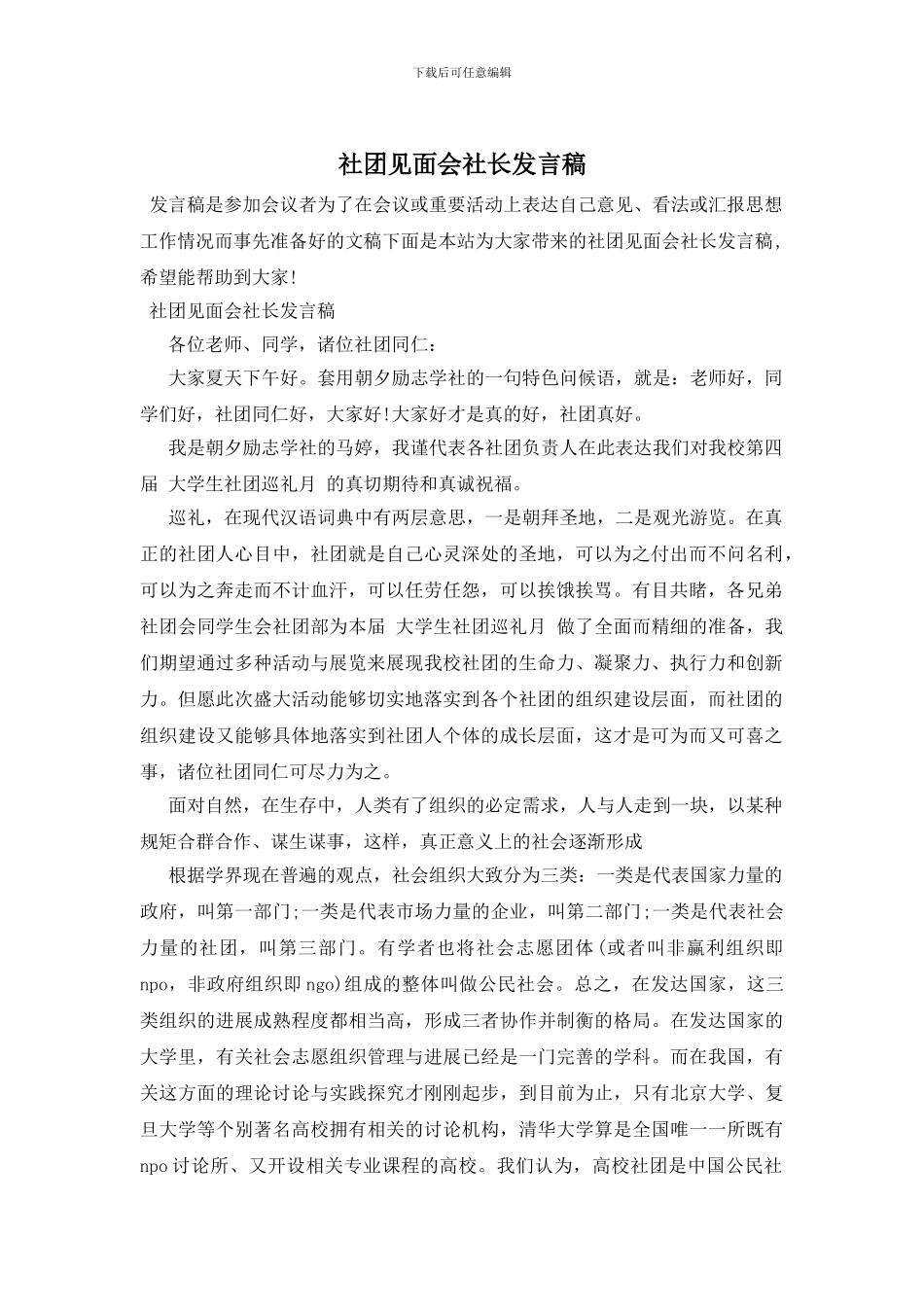 下载后可任意编辑

社团见面会社长发言稿

发言稿是参加会议者为了在会议或重要活动上表达自己意见、看法或汇报思想工作情况而事先准备好的文稿下面是本站为大家带来的社团见面会社长发言稿，希望能帮助到大家!

社团见面会社长发言稿

各位老师、同学，诸位社团同仁：

大家夏天下午好。套用朝夕励志学社的一句特色问候语，就是：老师好，同学们好，社团同仁好，大家好!大家好才是真的好，社团真好。

我是朝夕励志学社的马婷，我谨代表各社团负责人在此表达我们对我校第四届 大学生社团巡礼月 的真切期待和真诚祝福。

巡礼，在现代汉语词典中有两层意思，一是朝拜圣地，二是观光游览。在真正的社团人心目中，社团就是自己心灵深处的圣地，可以为之付出而不问名利，可以为之奔走而不计血汗，可以任劳任怨，可以挨饿挨骂。有目共睹，各兄弟社团会同学生会社团部为本届 大学生社团巡礼月 做了全面而精细的准备，我们期望通过多种活动与展览来展现我校社团的生命力、凝聚力、执行力和创新力。但愿此次盛大活动能够切实地落实到各个社团的组织建设层面，而社团的组织建设又能够具体地落实到社团人个体的成长层面，这才是可为而又可喜之事，诸位社团同仁可尽力为之。

面对自然，在生存中，人类有了组织的必定需求，人与人走到一块，以某种规矩合群合作、谋生谋事，这样，真正意义上的社会逐渐形成

根据学界现在普遍的观点，社会组织大致分为三类：一类是代表国家力量的政府，叫第一部门;一类是代表市场力量的企业，叫第二部门;一类是代表社会力量的社团，叫第三部门。有学者也将社会志愿团体(或者叫非赢利组织即npo，非政府组织即ngo)组成的整体叫做公民社会。总之，在发达国家，这三类组织的进展成熟程度都相当高，形成三者协作并制衡的格局。在发达国家的大学里，有关社会志愿组织管理与进展已经是一门完善的学科。而在我国，有关这方面的理论讨论与实践探究才刚刚起步，到目前为止，只有北京大学、复旦大学等个别著名高校拥有相关的讨论机构，清华大学算是全国唯一一所既有npo讨论所、又开设相关专业课程的高校。我们认为，高校社团是中国公民社